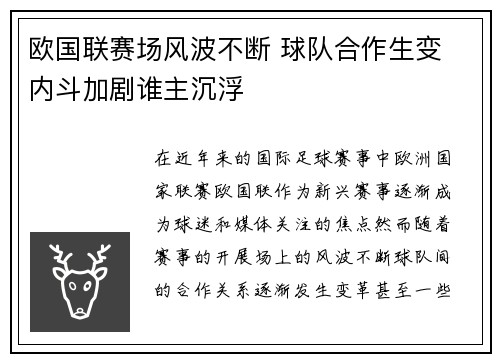 欧国联赛场风波不断 球队合作生变内斗加剧谁主沉浮

在近年来的国际足球赛事中欧洲国家联赛欧国联作为新兴赛事逐渐成为球迷和媒体关注的焦点然而随着赛事的开展场上的风波不断球队间的合作关系逐渐发生变革甚至一些